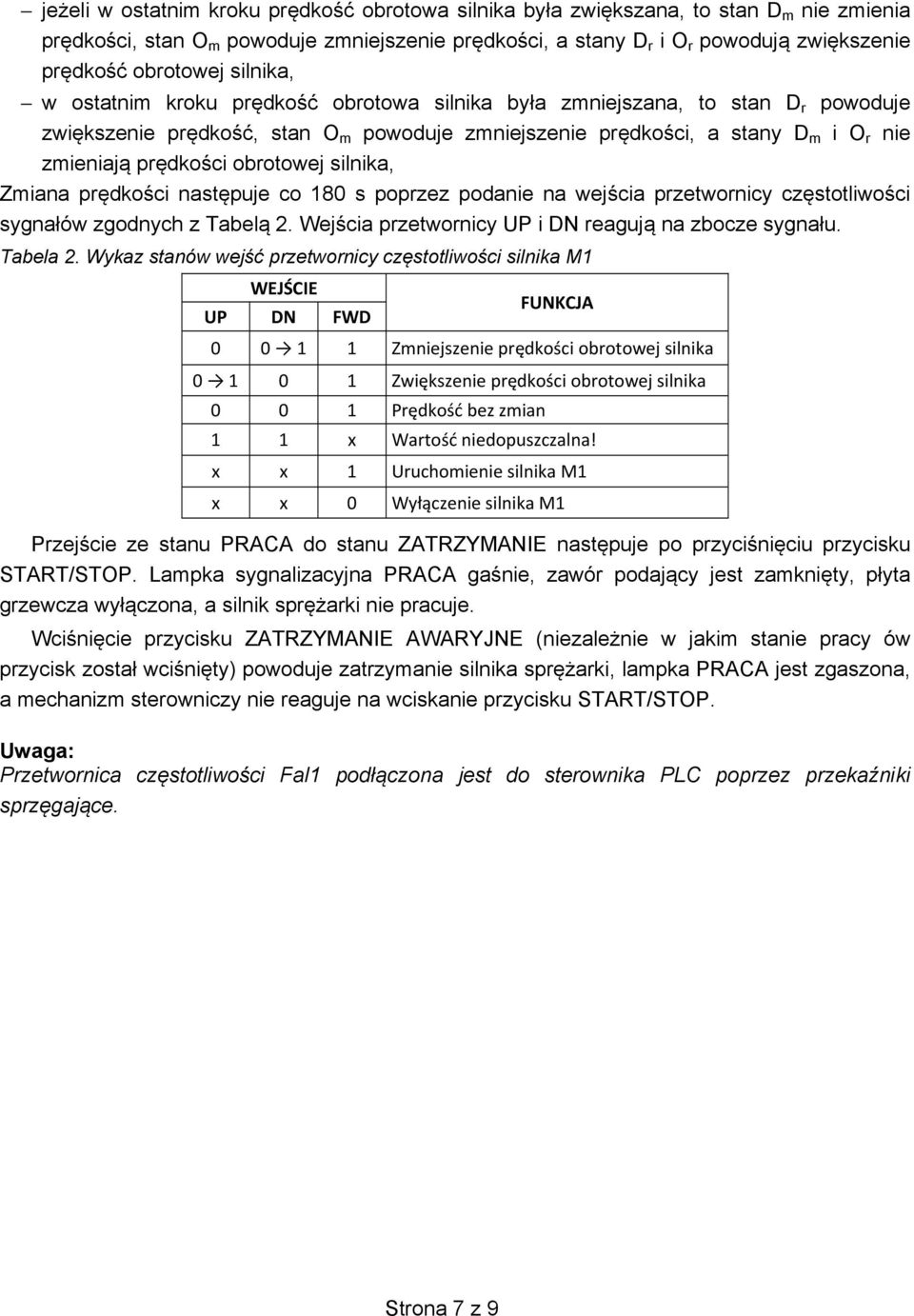 – jeżeli w ostatnim kroku prędkość obrotowa silnika była zwiększana, to stan $D_m$ nie zmienia prędkości, stan $O_m$ powoduje zmniejszenie prędkości, a stany $D_r$ i $O_r$ powodują zwiększenie prędkość obrotowej silnika,

– w ostatnim kroku prędkość obrotowa silnika była zmniejszana, to stan $D_r$ powoduje zwiększenie prędkość, stan $O_m$ powoduje zmniejszenie prędkości, a stany $D_m$ i $O_r$ nie zmieniają prędkości obrotowej silnika,

Zmiana prędkości następuje co 180 s poprzez podanie na wejścia przetwornicy częstotliwości sygnałów zgodnych z Tabelą 2. Wejścia przetwornicy UP i DN reagują na zbocze sygnału.

Tabela 2. Wykaz stanów wejść przetwornicy częstotliwości silnika M1

| WEJŚCIE | | | FUNKCJA |
|---|---|---|---|
| UP | DN | FWD | |
| 0 | 0 → 1 | 1 | Zmniejszenie prędkości obrotowej silnika |
| 0 → 1 | 0 | 1 | Zwiększenie prędkości obrotowej silnika |
| 0 | 0 | 1 | Prędkość bez zmian |
| 1 | 1 | x | Wartość niedopuszczalna! |
| x | x | 1 | Uruchomienie silnika M1 |
| x | x | 0 | Wyłączenie silnika M1 |

Przejście ze stanu PRACA do stanu ZATRZYMANIE następuje po przyciśnięciu przycisku START/STOP. Lampka sygnalizacyjna PRACA gaśnie, zawór podający jest zamknięty, płyta grzewcza wyłączona, a silnik sprężarki nie pracuje.

Wciśnięcie przycisku ZATRZYMANIE AWARYJNE (niezależnie w jakim stanie pracy ów przycisk został wciśnięty) powoduje zatrzymanie silnika sprężarki, lampka PRACA jest zgaszona, a mechanizm sterowniczy nie reaguje na wciskanie przycisku START/STOP.

Uwaga:
Przetwornica częstotliwości Fal1 podłączona jest do sterownika PLC poprzez przekaźniki sprzęgające.

Strona 7 z 9